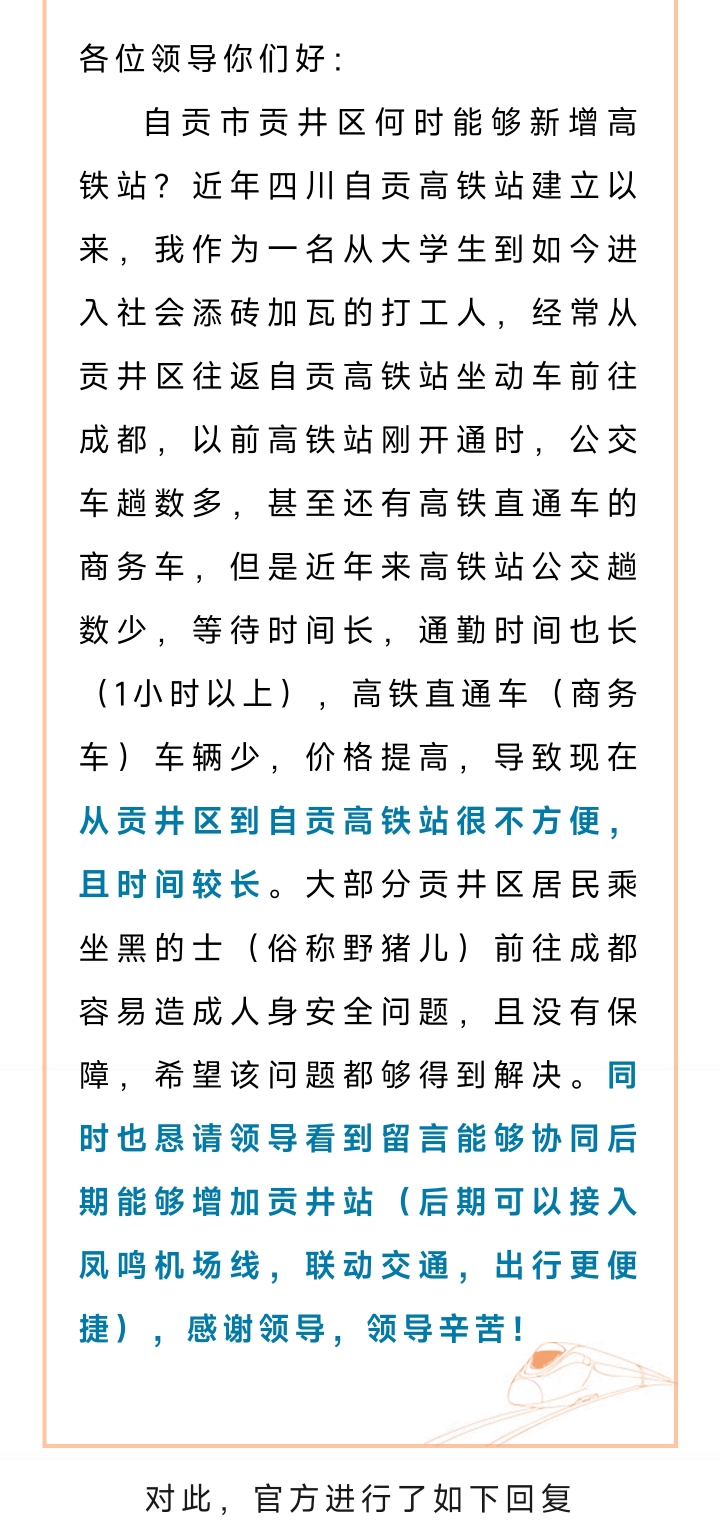 各位领导你们好：

自贡市贡井区何时能够新增高铁站？近年四川自贡高铁站建立以来，我作为一名从大学生到如今进入社会添砖加瓦的打工人，经常从贡井区往返自贡高铁站坐动车前往成都，以前高铁站刚开通时，公交车趟数多，甚至还有高铁直通车的商务车，但是近年来高铁站公交趟数少，等待时间长，通勤时间也长（1小时以上），高铁直通车（商务车）车辆少，价格提高，导致现在从贡井区到自贡高铁站很不方便，且时间较长。大部分贡井区居民乘坐黑的士（俗称野猪儿）前往成都容易造成人身安全问题，且没有保障，希望该问题都够得到解决。同时也恳请领导看到留言能够协同后期能够增加贡井站（后期可以接入凤鸣机场线，联动交通，出行更便捷），感谢领导，领导辛苦！

对此，官方进行了如下回复